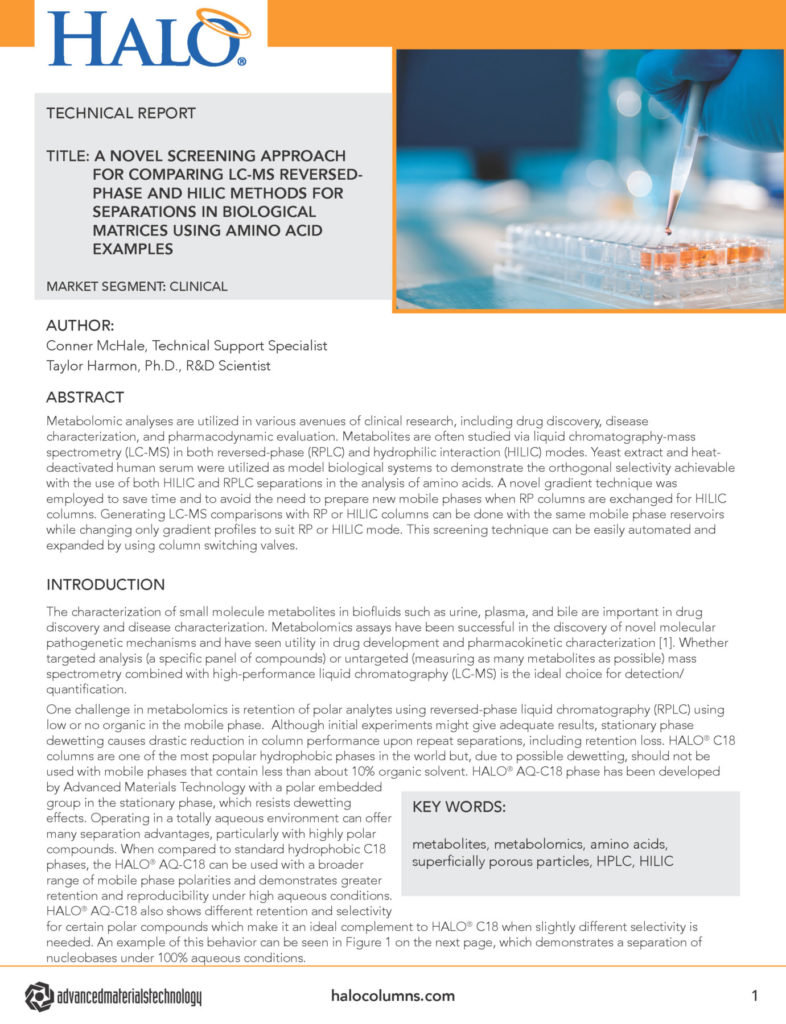 HALO®

TECHNICAL REPORT

TITLE: A NOVEL SCREENING APPROACH FOR COMPARING LC-MS REVERSED-PHASE AND HILIC METHODS FOR SEPARATIONS IN BIOLOGICAL MATRICES USING AMINO ACID EXAMPLES

MARKET SEGMENT: CLINICAL

AUTHOR:
Conner McHale, Technical Support Specialist
Taylor Harmon, Ph.D., R&D Scientist

ABSTRACT

Metabolomic analyses are utilized in various avenues of clinical research, including drug discovery, disease characterization, and pharmacodynamic evaluation. Metabolites are often studied via liquid chromatography-mass spectrometry (LC-MS) in both reversed-phase (RPLC) and hydrophilic interaction (HILIC) modes. Yeast extract and heat-deactivated human serum were utilized as model biological systems to demonstrate the orthogonal selectivity achievable with the use of both HILIC and RPLC separations in the analysis of amino acids. A novel gradient technique was employed to save time and to avoid the need to prepare new mobile phases when RP columns are exchanged for HILIC columns. Generating LC-MS comparisons with RP or HILIC columns can be done with the same mobile phase reservoirs while changing only gradient profiles to suit RP or HILIC mode. This screening technique can be easily automated and expanded by using column switching valves.

INTRODUCTION

The characterization of small molecule metabolites in biofluids such as urine, plasma, and bile are important in drug discovery and disease characterization. Metabolomics assays have been successful in the discovery of novel molecular pathogenetic mechanisms and have seen utility in drug development and pharmacokinetic characterization [1]. Whether targeted analysis (a specific panel of compounds) or untargeted (measuring as many metabolites as possible) mass spectrometry combined with high-performance liquid chromatography (LC-MS) is the ideal choice for detection/quantification.

One challenge in metabolomics is retention of polar analytes using reversed-phase liquid chromatography (RPLC) using low or no organic in the mobile phase. Although initial experiments might give adequate results, stationary phase dewetting causes drastic reduction in column performance upon repeat separations, including retention loss. HALO® C18 columns are one of the most popular hydrophobic phases in the world but, due to possible dewetting, should not be used with mobile phases that contain less than about 10% organic solvent. HALO® AQ-C18 phase has been developed by Advanced Materials Technology with a polar embedded group in the stationary phase, which resists dewetting effects. Operating in a totally aqueous environment can offer many separation advantages, particularly with highly polar compounds. When compared to standard hydrophobic C18 phases, the HALO® AQ-C18 can be used with a broader range of mobile phase polarities and demonstrates greater retention and reproducibility under high aqueous conditions. HALO® AQ-C18 also shows different retention and selectivity for certain polar compounds which make it an ideal complement to HALO® C18 when slightly different selectivity is needed. An example of this behavior can be seen in Figure 1 on the next page, which demonstrates a separation of nucleobases under 100% aqueous conditions.

KEY WORDS:

metabolites, metabolomics, amino acids, superficially porous particles, HPLC, HILIC

advancedmaterialstechnology

halocolumns.com

1